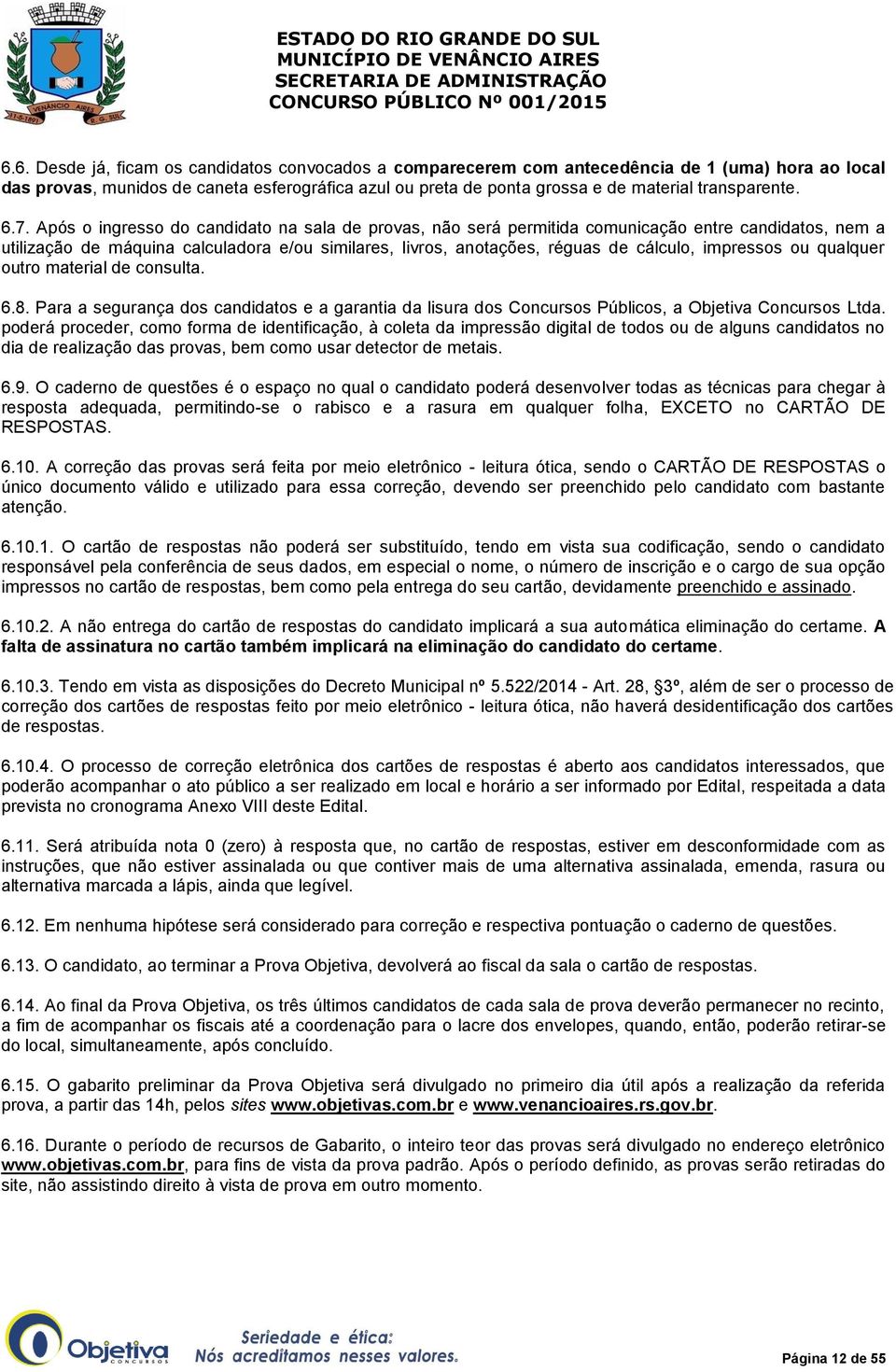 VENÂNCIO AIRES
11-5-1891 R. G. SUL

ESTADO DO RIO GRANDE DO SUL
MUNICÍPIO DE VENÂNCIO AIRES
SECRETARIA DE ADMINISTRAÇÃO
CONCURSO PÚBLICO Nº 001/2015

6.6. Desde já, ficam os candidatos convocados a comparecerem com antecedência de 1 (uma) hora ao local das provas, munidos de caneta esferográfica azul ou preta de ponta grossa e de material transparente.

6.7. Após o ingresso do candidato na sala de provas, não será permitida comunicação entre candidatos, nem a utilização de máquina calculadora e/ou similares, livros, anotações, réguas de cálculo, impressos ou qualquer outro material de consulta.

6.8. Para a segurança dos candidatos e a garantia da lisura dos Concursos Públicos, a Objetiva Concursos Ltda. poderá proceder, como forma de identificação, à coleta da impressão digital de todos ou de alguns candidatos no dia de realização das provas, bem como usar detector de metais.

6.9. O caderno de questões é o espaço no qual o candidato poderá desenvolver todas as técnicas para chegar à resposta adequada, permitindo-se o rabisco e a rasura em qualquer folha, EXCETO no CARTÃO DE RESPOSTAS.

6.10. A correção das provas será feita por meio eletrônico - leitura ótica, sendo o CARTÃO DE RESPOSTAS o único documento válido e utilizado para essa correção, devendo ser preenchido pelo candidato com bastante atenção.

6.10.1. O cartão de respostas não poderá ser substituído, tendo em vista sua codificação, sendo o candidato responsável pela conferência de seus dados, em especial o nome, o número de inscrição e o cargo de sua opção impressos no cartão de respostas, bem como pela entrega do seu cartão, devidamente preenchido e assinado.

6.10.2. A não entrega do cartão de respostas do candidato implicará a sua automática eliminação do certame. A falta de assinatura no cartão também implicará na eliminação do candidato do certame.

6.10.3. Tendo em vista as disposições do Decreto Municipal nº 5.522/2014 - Art. 28, §3º, além de ser o processo de correção dos cartões de respostas feito por meio eletrônico - leitura ótica, não haverá desidentificação dos cartões de respostas.

6.10.4. O processo de correção eletrônica dos cartões de respostas é aberto aos candidatos interessados, que poderão acompanhar o ato público a ser realizado em local e horário a ser informado por Edital, respeitada a data prevista no cronograma Anexo VIII deste Edital.

6.11. Será atribuída nota 0 (zero) à resposta que, no cartão de respostas, estiver em desconformidade com as instruções, que não estiver assinalada ou que contiver mais de uma alternativa assinalada, emenda, rasura ou alternativa marcada a lápis, ainda que legível.

6.12. Em nenhuma hipótese será considerado para correção e respectiva pontuação o caderno de questões.

6.13. O candidato, ao terminar a Prova Objetiva, devolverá ao fiscal da sala o cartão de respostas.

6.14. Ao final da Prova Objetiva, os três últimos candidatos de cada sala de prova deverão permanecer no recinto, a fim de acompanhar os fiscais até a coordenação para o lacre dos envelopes, quando, então, poderão retirar-se do local, simultaneamente, após concluído.

6.15. O gabarito preliminar da Prova Objetiva será divulgado no primeiro dia útil após a realização da referida prova, a partir das 14h, pelos sites www.objetivas.com.br e www.venancioaires.rs.gov.br.

6.16. Durante o período de recursos de Gabarito, o inteiro teor das provas será divulgado no endereço eletrônico www.objetivas.com.br, para fins de vista da prova padrão. Após o período definido, as provas serão retiradas do site, não assistindo direito à vista de prova em outro momento.

Objetiva CONCURSOS
Seriedade e ética:
Nós acreditamos nesses valores.

Página 12 de 55